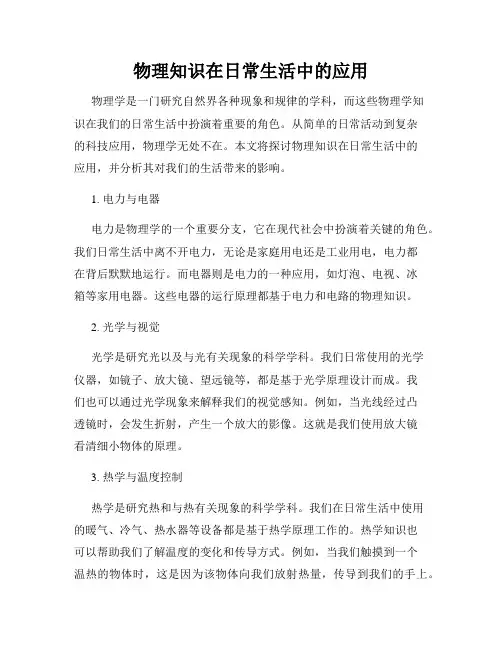 物理知识在日常生活中的应用

物理学是一门研究自然界各种现象和规律的学科，而这些物理学知识在我们的日常生活中扮演着重要的角色。从简单的日常活动到复杂的科技应用，物理学无处不在。本文将探讨物理知识在日常生活中的应用，并分析其对我们的生活带来的影响。

1. 电力与电器

电力是物理学的一个重要分支，它在现代社会中扮演着关键的角色。我们日常生活中离不开电力，无论是家庭用电还是工业用电，电力都在背后默默地运行。而电器则是电力的一种应用，如灯泡、电视、冰箱等家用电器。这些电器的运行原理都基于电力和电路的物理知识。

2. 光学与视觉

光学是研究光以及与光有关现象的科学学科。我们日常使用的光学仪器，如镜子、放大镜、望远镜等，都是基于光学原理设计而成。我们也可以通过光学现象来解释我们的视觉感知。例如，当光线经过凸透镜时，会发生折射，产生一个放大的影像。这就是我们使用放大镜看清细小物体的原理。

3. 热学与温度控制

热学是研究热和与热有关现象的科学学科。我们在日常生活中使用的暖气、冷气、热水器等设备都是基于热学原理工作的。热学知识也可以帮助我们了解温度的变化和传导方式。例如，当我们触摸到一个温热的物体时，这是因为该物体向我们放射热量，传导到我们的手上。